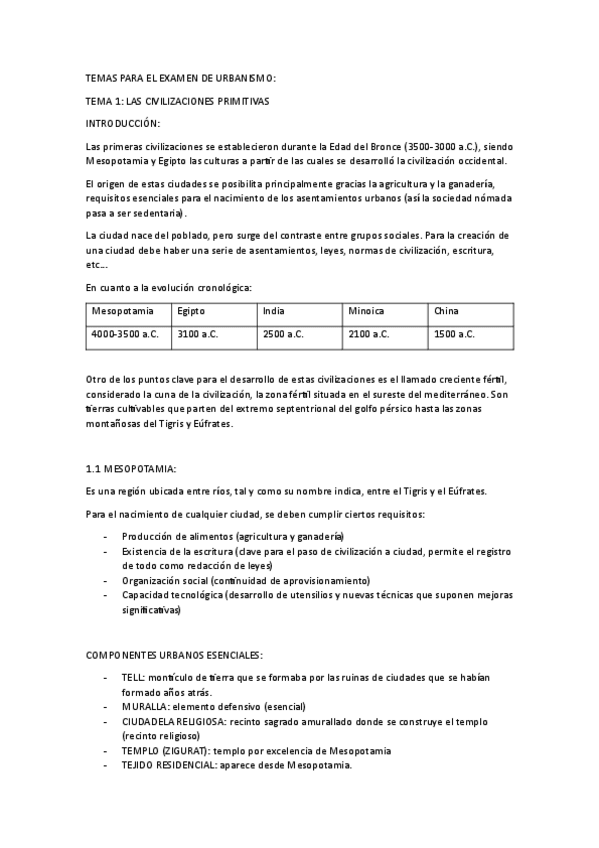 TEMAS PARA EL EXAMEN DE URBANISMO:

TEMA 1: LAS CIVILIZACIONES PRIMITIVAS

INTRODUCCIÓN:

Las primeras civilizaciones se establecieron durante la Edad del Bronce (3500-3000 a.C.), siendo Mesopotamia y Egipto las culturas a partir de las cuales se desarrolló la civilización occidental.

El origen de estas ciudades se posibilita principalmente gracias la agricultura y la ganadería, requisitos esenciales para el nacimiento de los asentamientos urbanos (así la sociedad nómada pasa a ser sedentaria).

La ciudad nace del poblado, pero surge del contraste entre grupos sociales. Para la creación de una ciudad debe haber una serie de asentamientos, leyes, normas de civilización, escritura, etc…

En cuanto a la evolución cronológica:

| Mesopotamia | Egipto | India | Minoica | China |
|---|---|---|---|---|
| 4000-3500 a.C. | 3100 a.C. | 2500 a.C. | 2100 a.C. | 1500 a.C. |

Otro de los puntos clave para el desarrollo de estas civilizaciones es el llamado creciente fértil, considerado la cuna de la civilización, la zona fértil situada en el sureste del mediterráneo. Son tierras cultivables que parten del extremo septentrional del golfo pérsico hasta las zonas montañosas del Tigris y Eúfrates.

1.1 MESOPOTAMIA:

Es una región ubicada entre ríos, tal y como su nombre indica, entre el Tigris y el Eúfrates.

Para el nacimiento de cualquier ciudad, se deben cumplir ciertos requisitos:

- Producción de alimentos (agricultura y ganadería)
- Existencia de la escritura (clave para el paso de civilización a ciudad, permite el registro de todo como redacción de leyes)
- Organización social (continuidad de aprovisionamiento)
- Capacidad tecnológica (desarrollo de utensilios y nuevas técnicas que suponen mejoras significativas)

COMPONENTES URBANOS ESENCIALES:

- TELL: montículo de tierra que se formaba por las ruinas de ciudades que se habían formado años atrás.
- MURALLA: elemento defensivo (esencial)
- CIUDADELA RELIGIOSA: recinto sagrado amurallado donde se construye el templo (recinto religioso)
- TEMPLO (ZIGURAT): templo por excelencia de Mesopotamia
- TEJIDO RESIDENCIAL: aparece desde Mesopotamia.